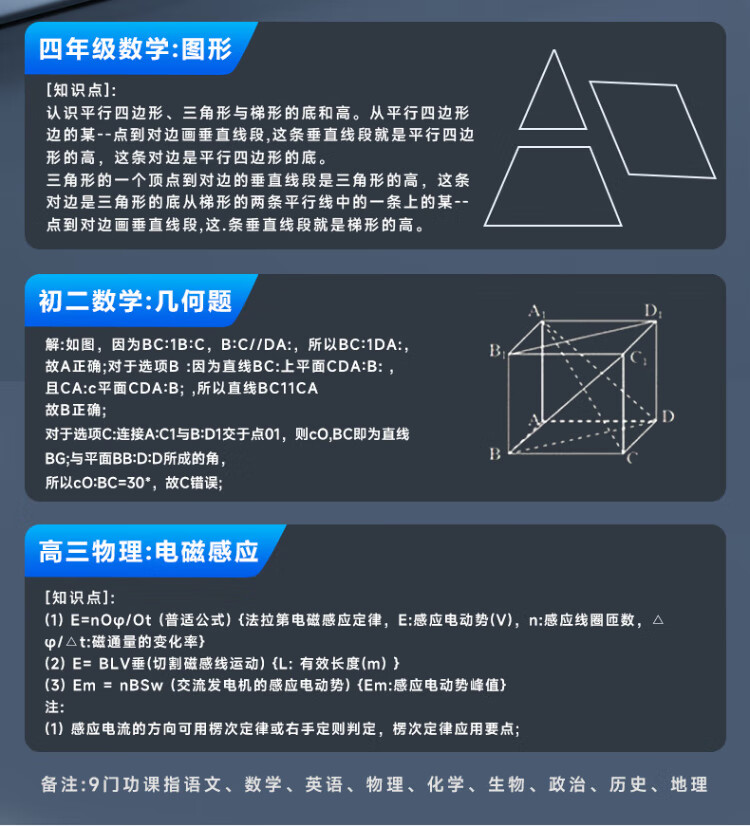 四年级数学:图形

[知识点]:
认识平行四边形、三角形与梯形的底和高。从平行四边形边的某--点到对边画垂直线段,这条垂直线段就是平行四边形的高，这条对边是平行四边形的底。
三角形的一个顶点到对边的垂直线段是三角形的高，这条对边是三角形的底从梯形的两条平行线中的一条上的某--点到对边画垂直线段,这.条垂直线段就是梯形的高。

初二数学:几何题

解:如图，因为BC:1B:C，B:C//DA:，所以BC:1DA:，故A正确;对于选项B :因为直线BC:上平面CDA:B:，且CA:c平面CDA:B; ,所以直线BC11CA
故B正确;
对于选项C:连接A:C1与B:D1交于点01，则cO,BC即为直线BG;与平面BB:D:D所成的角,
所以cO:BC=30*，故C错误;

$A_1$ $D_1$ $B_1$ $C_1$ A D B C

高三物理:电磁感应

[知识点]:
(1) E=nOφ/Ot (普适公式) {法拉第电磁感应定律，E:感应电动势(V)，n:感应线圈匝数，△φ/△t:磁通量的变化率}
(2) E= BLV垂(切割磁感线运动) {L: 有效长度(m) }
(3) Em = nBSw (交流发电机的感应电动势) {Em:感应电动势峰值}
注:
(1) 感应电流的方向可用楞次定律或右手定则判定，楞次定律应用要点;

备注:9门功课指语文、数学、英语、物理、化学、生物、政治、历史、地理